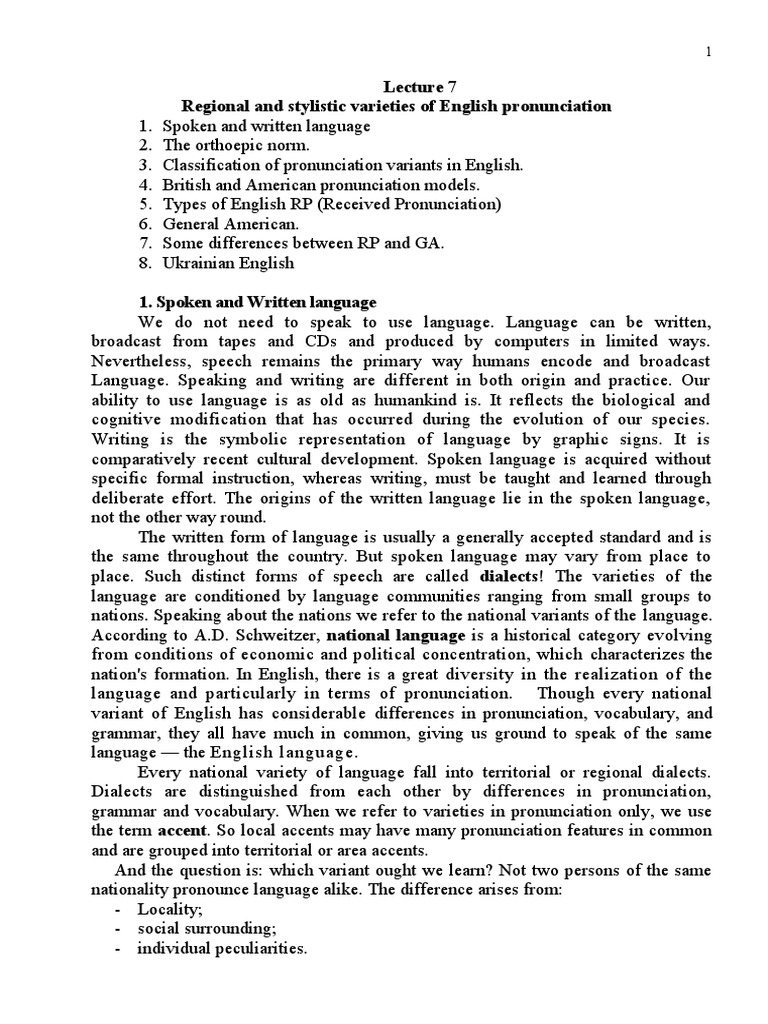 1

Lecture 7
Regional and stylistic varieties of English pronunciation

1. Spoken and written language
2. The orthoepic norm.
3. Classification of pronunciation variants in English.
4. British and American pronunciation models.
5. Types of English RP (Received Pronunciation)
6. General American.
7. Some differences between RP and GA.
8. Ukrainian English

1. Spoken and Written language

We do not need to speak to use language. Language can be written, broadcast from tapes and CDs and produced by computers in limited ways. Nevertheless, speech remains the primary way humans encode and broadcast Language. Speaking and writing are different in both origin and practice. Our ability to use language is as old as humankind is. It reflects the biological and cognitive modification that has occurred during the evolution of our species. Writing is the symbolic representation of language by graphic signs. It is comparatively recent cultural development. Spoken language is acquired without specific formal instruction, whereas writing, must be taught and learned through deliberate effort. The origins of the written language lie in the spoken language, not the other way round.

The written form of language is usually a generally accepted standard and is the same throughout the country. But spoken language may vary from place to place. Such distinct forms of speech are called dialects! The varieties of the language are conditioned by language communities ranging from small groups to nations. Speaking about the nations we refer to the national variants of the language. According to A.D. Schweitzer, national language is a historical category evolving from conditions of economic and political concentration, which characterizes the nation's formation. In English, there is a great diversity in the realization of the language and particularly in terms of pronunciation. Though every national variant of English has considerable differences in pronunciation, vocabulary, and grammar, they all have much in common, giving us ground to speak of the same language — the English language.

Every national variety of language fall into territorial or regional dialects. Dialects are distinguished from each other by differences in pronunciation, grammar and vocabulary. When we refer to varieties in pronunciation only, we use the term accent. So local accents may have many pronunciation features in common and are grouped into territorial or area accents.

And the question is: which variant ought we learn? Not two persons of the same nationality pronounce language alike. The difference arises from:
- Locality;
- social surrounding;
- individual peculiarities.